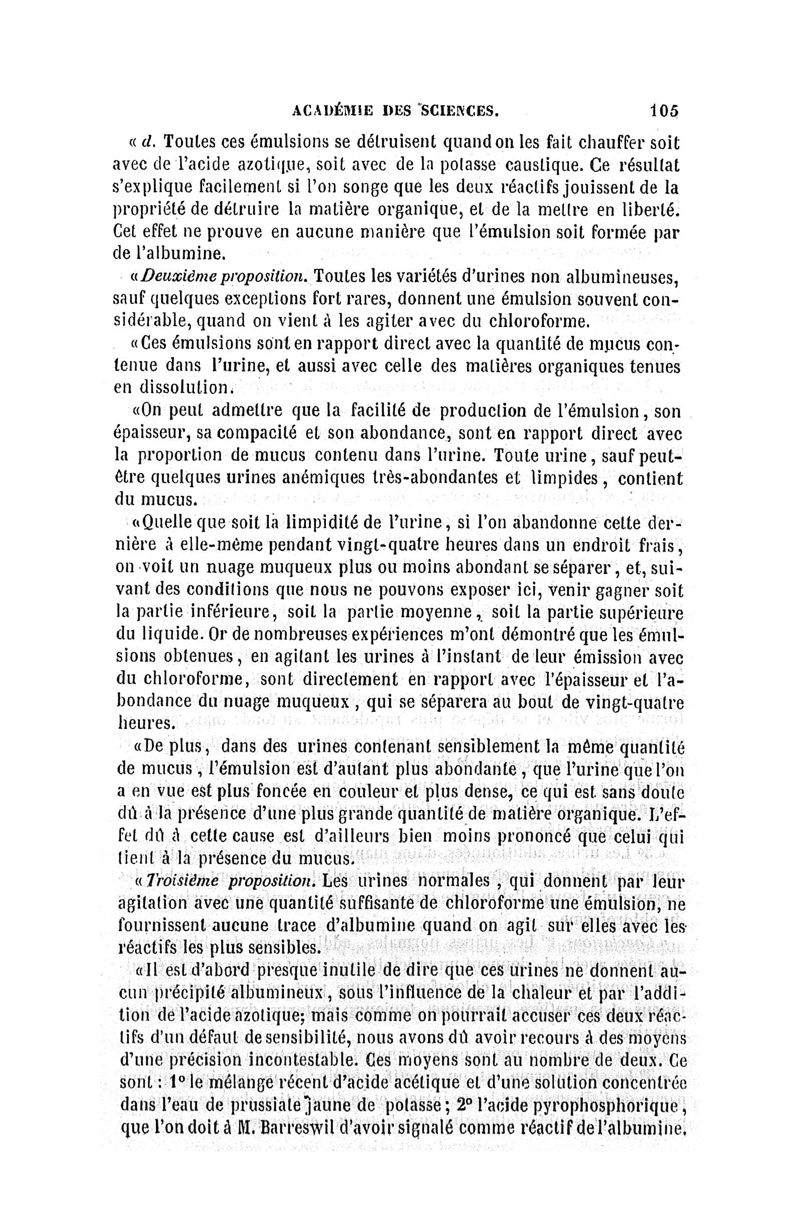 ACADÉMIE DES SCIENCES. 105

« d. Toutes ces émulsions se détruisent quand on les fait chauffer soit avec de l'acide azotique, soit avec de la potasse caustique. Ce résultat s'explique facilement si l'on songe que les deux réactifs jouissent de la propriété de détruire la matière organique, et de la mettre en liberté. Cet effet ne prouve en aucune manière que l'émulsion soit formée par de l'albumine.

« Deuxième proposition. Toutes les variétés d'urines non albumineuses, sauf quelques exceptions fort rares, donnent une émulsion souvent considérable, quand on vient à les agiter avec du chloroforme.

« Ces émulsions sont en rapport direct avec la quantité de mucus contenue dans l'urine, et aussi avec celle des matières organiques tenues en dissolution.

« On peut admettre que la facilité de production de l'émulsion, son épaisseur, sa compacité et son abondance, sont en rapport direct avec la proportion de mucus contenu dans l'urine. Toute urine, sauf peut-être quelques urines anémiques très-abondantes et limpides, contient du mucus.

« Quelle que soit la limpidité de l'urine, si l'on abandonne cette dernière à elle-même pendant vingt-quatre heures dans un endroit frais, on voit un nuage muqueux plus ou moins abondant se séparer, et, suivant des conditions que nous ne pouvons exposer ici, venir gagner soit la partie inférieure, soit la partie moyenne, soit la partie supérieure du liquide. Or de nombreuses expériences m'ont démontré que les émulsions obtenues, en agitant les urines à l'instant de leur émission avec du chloroforme, sont directement en rapport avec l'épaisseur et l'abondance du nuage muqueux, qui se séparera au bout de vingt-quatre heures.

« De plus, dans des urines contenant sensiblement la même quantité de mucus, l'émulsion est d'autant plus abondante, que l'urine que l'on a en vue est plus foncée en couleur et plus dense, ce qui est sans doute dû à la présence d'une plus grande quantité de matière organique. L'effet dû à cette cause est d'ailleurs bien moins prononcé que celui qui tient à la présence du mucus.

« Troisième proposition. Les urines normales, qui donnent par leur agitation avec une quantité suffisante de chloroforme une émulsion, ne fournissent aucune trace d'albumine quand on agit sur elles avec les réactifs les plus sensibles.

« Il est d'abord presque inutile de dire que ces urines ne donnent aucun précipité albumineux, sous l'influence de la chaleur et par l'addition de l'acide azotique; mais comme on pourrait accuser ces deux réactifs d'un défaut de sensibilité, nous avons dû avoir recours à des moyens d'une précision incontestable. Ces moyens sont au nombre de deux. Ce sont : 1° le mélange récent d'acide acétique et d'une solution concentrée dans l'eau de prussiate jaune de potasse; 2° l'acide pyrophosphorique, que l'on doit à M. Barreswil d'avoir signalé comme réactif de l'albumine.